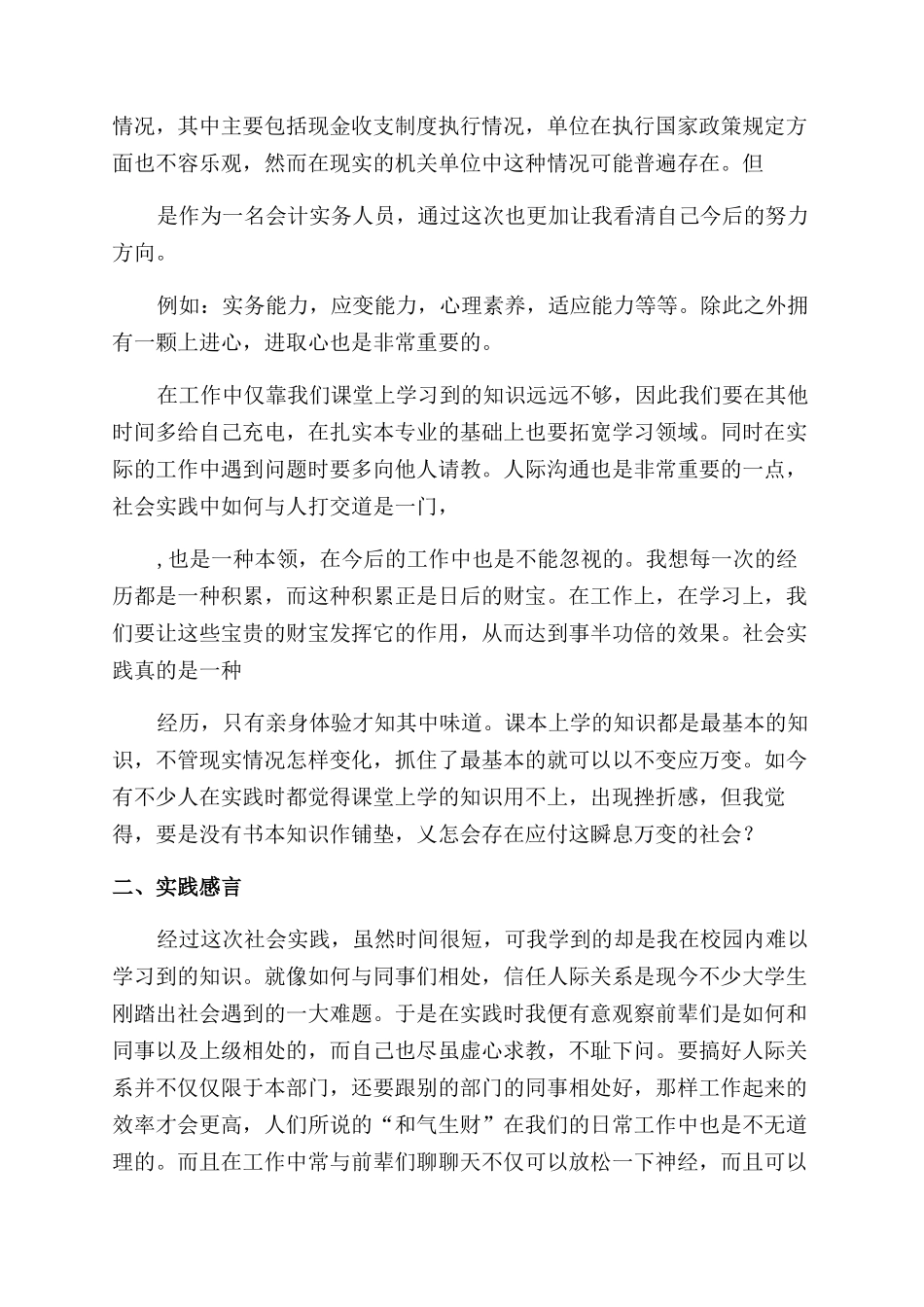 情况，其中主要包括现金收支制度执行情况，单位在执行国家政策规定方面也不容乐观，然而在现实的机关单位中这种情况可能普遍存在。但

是作为一名会计实务人员，通过这次也更加让我看清自己今后的努力方向。

例如：实务能力，应变能力，心理素养，适应能力等等。除此之外拥有一颗上进心，进取心也是非常重要的。

在工作中仅靠我们课堂上学习到的知识远远不够，因此我们要在其他时间多给自己充电，在扎实本专业的基础上也要拓宽学习领域。同时在实际的工作中遇到问题时要多向他人请教。人际沟通也是非常重要的一点，社会实践中如何与人打交道是一门，

, 也是一种本领，在今后的工作中也是不能忽视的。我想每一次的经历都是一种积累，而这种积累正是日后的财宝。在工作上，在学习上，我们要让这些宝贵的财宝发挥它的作用，从而达到事半功倍的效果。社会实践真的是一种

经历，只有亲身体验才知其中味道。课本上学的知识都是最基本的知识，不管现实情况怎样变化，抓住了最基本的就可以以不变应万变。如今有不少人在实践时都觉得课堂上学的知识用不上，出现挫折感，但我觉得，要是没有书本知识作铺垫，又怎会存在应付这瞬息万变的社会？

二、实践感言

经过这次社会实践，虽然时间很短，可我学到的却是我在校园内难以学习到的知识。就像如何与同事们相处，信任人际关系是现今不少大学生刚踏出社会遇到的一大难题。于是在实践时我便有意观察前辈们是如何和同事以及上级相处的，而自己也尽虽虚心求教，不耻下问。要搞好人际关系并不仅仅限于本部门，还要跟别的部门的同事相处好，那样工作起来的效率才会更高，人们所说的“和气生财”在我们的日常工作中也是不无道理的。而且在工作中常与前辈们聊聊天不仅可以放松一下神经，而且可以